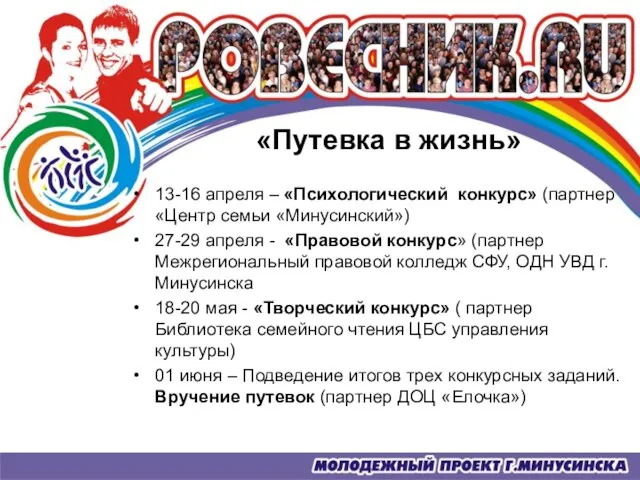 РОВЕСНИК.RU

«Путевка в жизнь»

• 13-16 апреля – «Психологический конкурс» (партнер «Центр семьи «Минусинский»)
• 27-29 апреля - «Правовой конкурс» (партнер Межрегиональный правовой колледж СФУ, ОДН УВД г. Минусинска
• 18-20 мая - «Творческий конкурс» ( партнер Библиотека семейного чтения ЦБС управления культуры)
• 01 июня – Подведение итогов трех конкурсных заданий. Вручение путевок (партнер ДОЦ «Елочка»)

МОЛОДЕЖНЫЙ ПРОЕКТ Г.МИНУСИНСКА